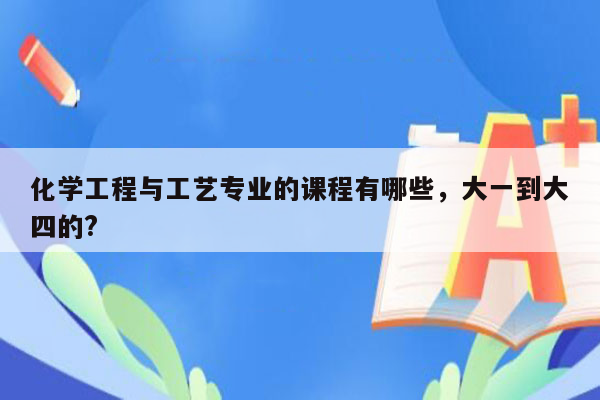 化学工程与工艺专业的课程有哪些，大一到大四的?

A+